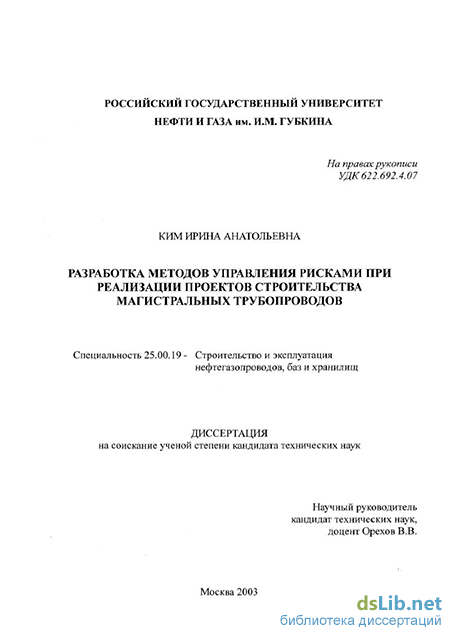 РОССИЙСКИЙ ГОСУДАРСТВЕННЫЙ УНИВЕРСИТЕТ НЕФТИ И ГАЗА им. И.М. ГУБКИНА

На правах рукописи
УДК 622.692.4.07

КИМ ИРИНА АНАТОЛЬЕВНА

РАЗРАБОТКА МЕТОДОВ УПРАВЛЕНИЯ РИСКАМИ ПРИ РЕАЛИЗАЦИИ ПРОЕКТОВ СТРОИТЕЛЬСТВА МАГИСТРАЛЬНЫХ ТРУБОПРОВОДОВ

Специальность 25.00.19 - Строительство и эксплуатация нефтегазопроводов, баз и хранилищ

ДИССЕРТАЦИЯ
на соискание ученой степени кандидата технических наук

Научный руководитель
кандидат технических наук,
доцент Орехов В.В.

Москва 2003

dsLib.net
библиотека диссертаций